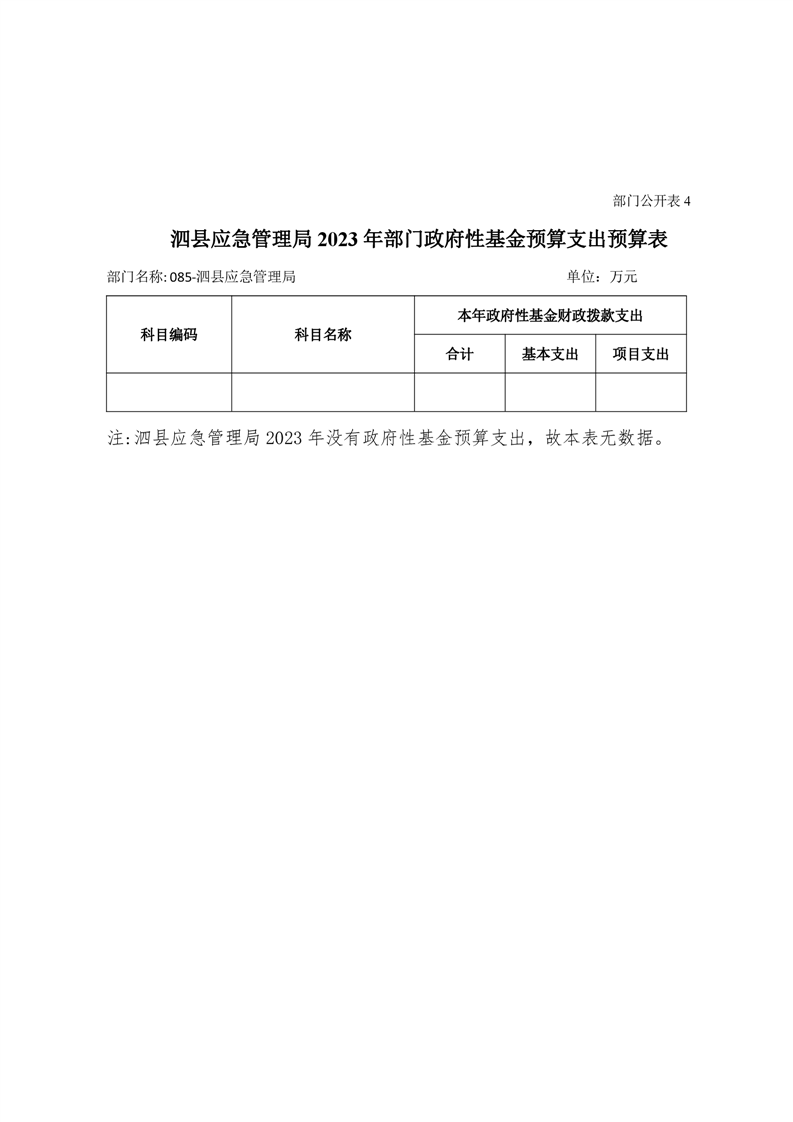 部门公开表 4

泗县应急管理局 2023 年部门政府性基金预算支出预算表

部门名称: 085-泗县应急管理局

单位：万元

| 科目编码 | 科目名称 | 本年政府性基金财政拨款支出 | | |
|---|---|---|---|---|
| | | 合计 | 基本支出 | 项目支出 |
| | | | | |

注:泗县应急管理局 2023 年没有政府性基金预算支出，故本表无数据。